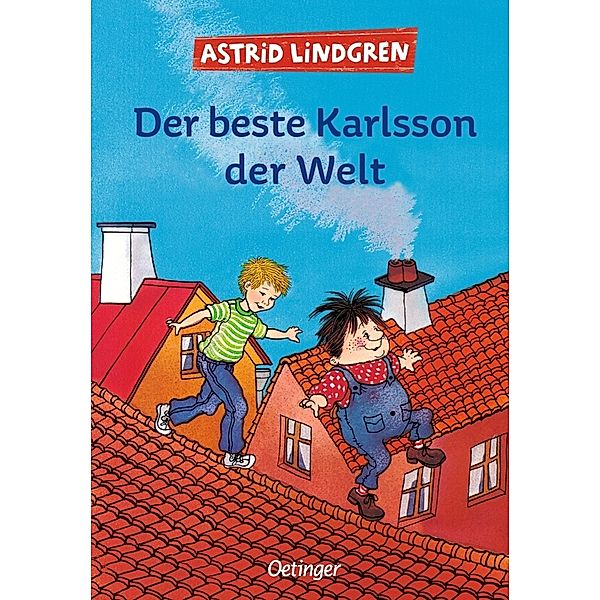 ASTRID LINDGREN

Der beste Karlsson der Welt

Oetinger